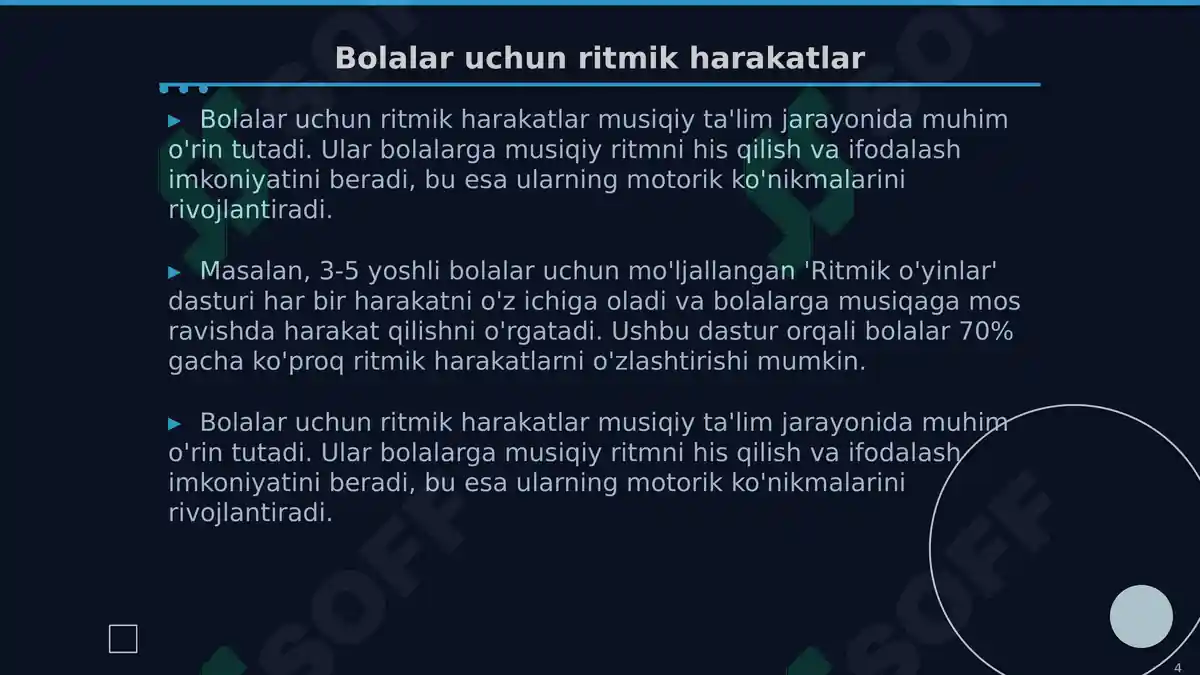 Bolalar uchun ritmik harakatlar

▸ Bolalar uchun ritmik harakatlar musiqiy ta'lim jarayonida muhim o'rin tutadi. Ular bolalarga musiqiy ritmni his qilish va ifodalash imkoniyatini beradi, bu esa ularning motorik ko'nikmalarini rivojlantiradi.

▸ Masalan, 3-5 yoshli bolalar uchun mo'ljallangan 'Ritmik o'yinlar' dasturi har bir harakatni o'z ichiga oladi va bolalarga musiqaga mos ravishda harakat qilishni o'rgatadi. Ushbu dastur orqali bolalar 70% gacha ko'proq ritmik harakatlarni o'zlashtirishi mumkin.

▸ Bolalar uchun ritmik harakatlar musiqiy ta'lim jarayonida muhim o'rin tutadi. Ular bolalarga musiqiy ritmni his qilish va ifodalash imkoniyatini beradi, bu esa ularning motorik ko'nikmalarini rivojlantiradi.

4

SOFF